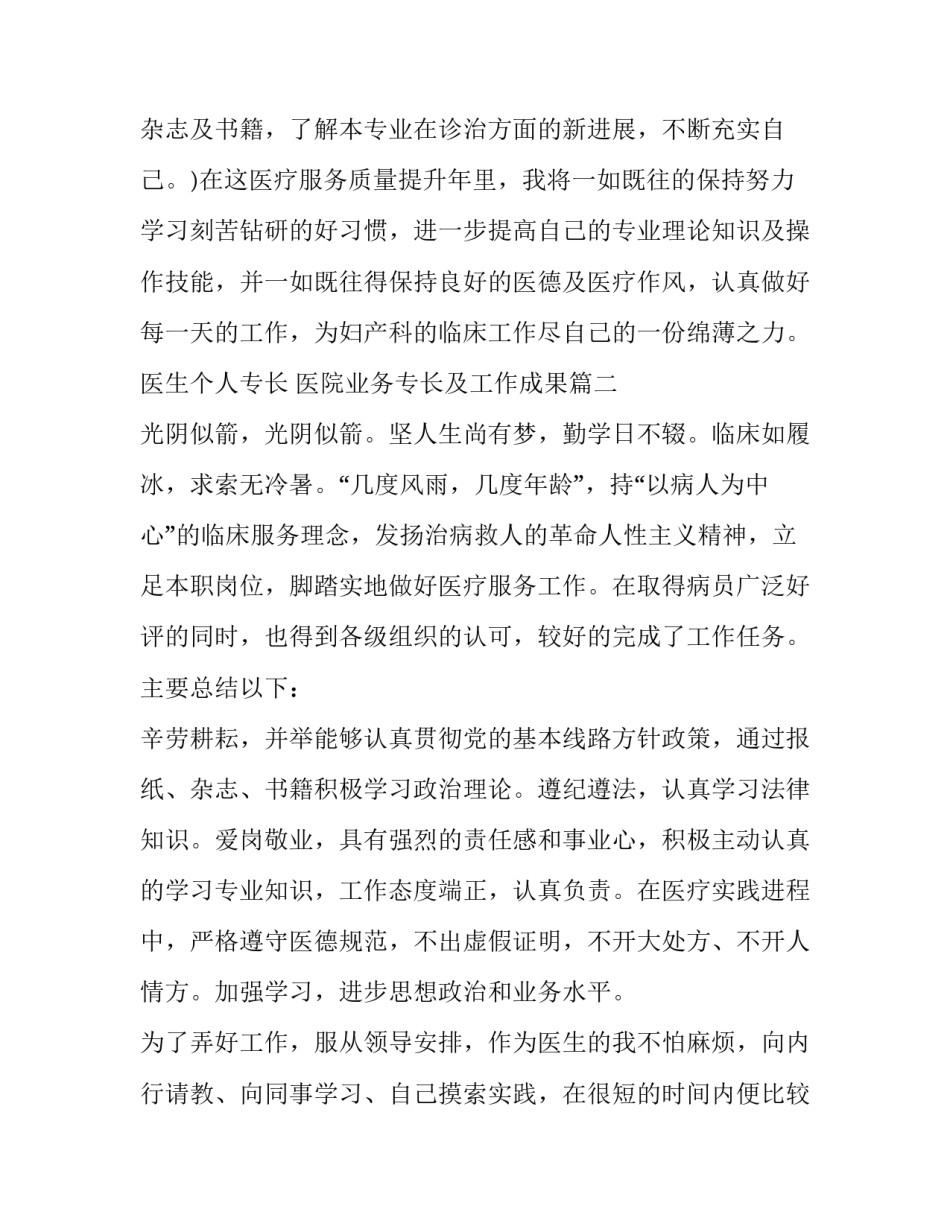 杂志及书籍，了解本专业在诊治方面的新进展，不断充实自己。)在这医疗服务质量提升年里，我将一如既往的保持努力学习刻苦钻研的好习惯，进一步提高自己的专业理论知识及操作技能，并一如既往得保持良好的医德及医疗作风，认真做好每一天的工作，为妇产科的临床工作尽自己的一份绵薄之力。

医生个人专长 医院业务专长及工作成果篇二

光阴似箭，光阴似箭。坚人生尚有梦，勤学日不辍。临床如履冰，求索无冷暑。“几度风雨，几度年龄”，持“以病人为中心”的临床服务理念，发扬治病救人的革命人性主义精神，立足本职岗位，脚踏实地做好医疗服务工作。在取得病员广泛好评的同时，也得到各级组织的认可，较好的完成了工作任务。主要总结以下：

辛劳耕耘，并举能够认真贯彻党的基本线路方针政策，通过报纸、杂志、书籍积极学习政治理论。遵纪遵法，认真学习法律知识。爱岗敬业，具有强烈的责任感和事业心，积极主动认真的学习专业知识，工作态度端正，认真负责。在医疗实践进程中，严格遵守医德规范，不出虚假证明，不开大处方、不开人情方。加强学习，进步思想政治和业务水平。

为了弄好工作，服从领导安排，作为医生的我不怕麻烦，向内行请教、向同事学习、自己摸索实践，在很短的时间内便比较